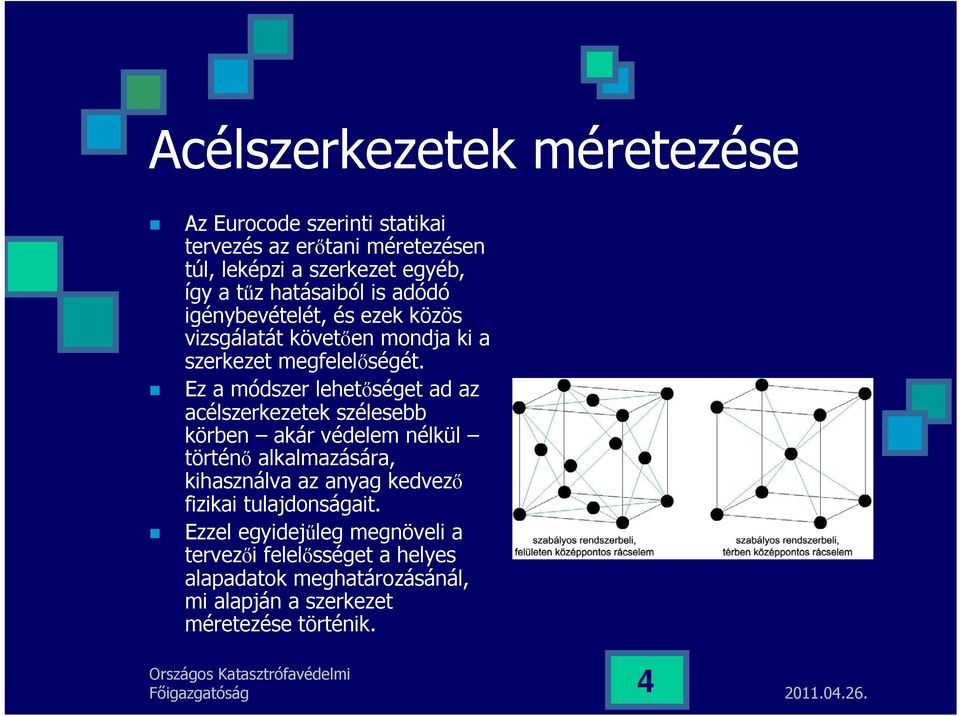 Acélszerkezetek méretezése

Az Eurocode szerinti statikai tervezés az erőtani méretezésen túl, leképzi a szerkezet egyéb, így a tűz hatásaiból is adódó igénybevételét, és ezek közös vizsgálatát követően mondja ki a szerkezet megfelelőségét.

Ez a módszer lehetőséget ad az acélszerkezetek szélesebb körben – akár védelem nélkül – történő alkalmazására, kihasználva az anyag kedvező fizikai tulajdonságait.

Ezzel egyidejűleg megnöveli a tervezői felelősséget a helyes alapadatok meghatározásánál, mi alapján a szerkezet méretezése történik.

szabályos rendszerbeli, felületen középpontos rácselem

szabályos rendszerbeli, térben középpontos rácselem

Országos Katasztrófavédelmi Főigazgatóság

4

2011.04.26.